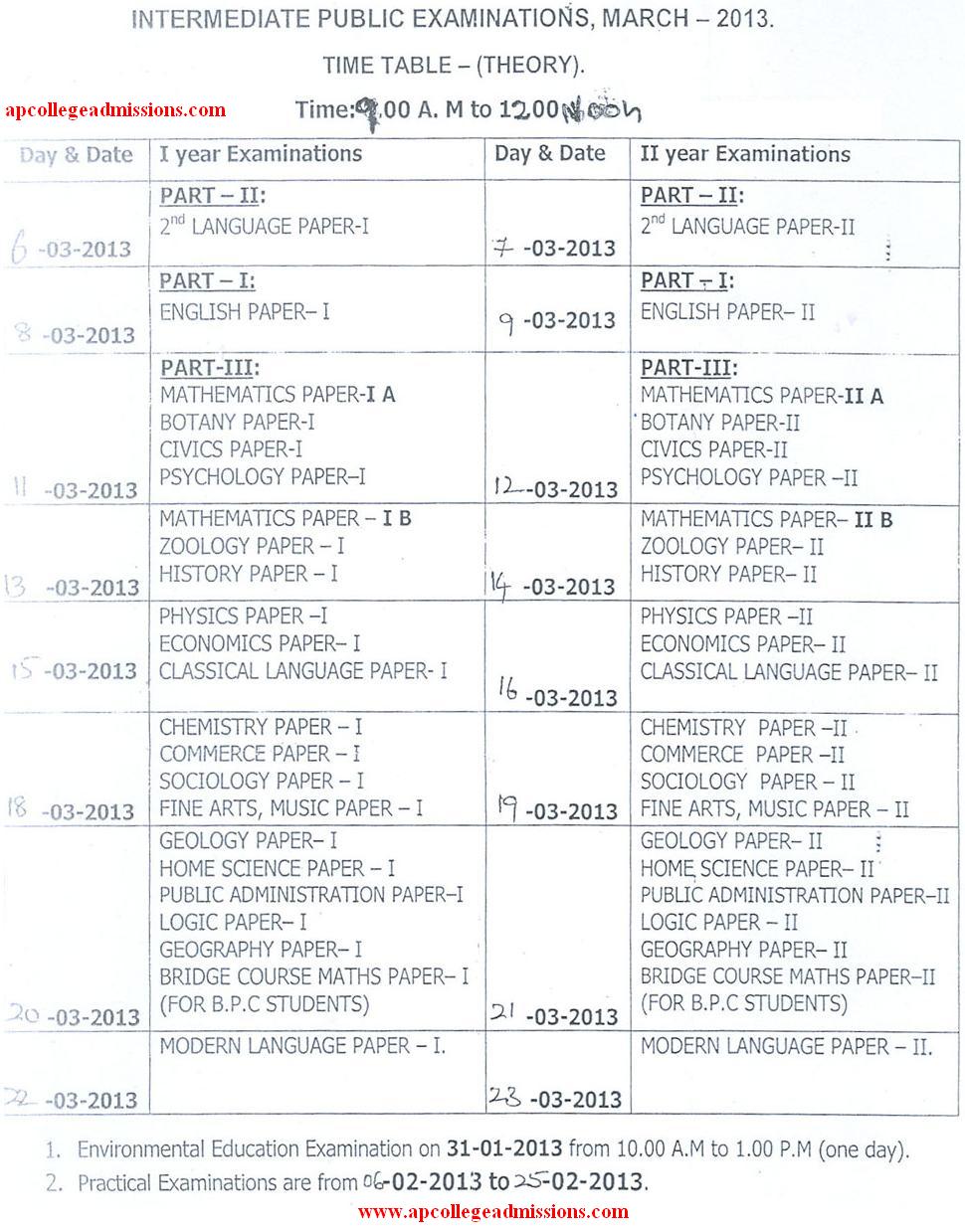 INTERMEDIATE PUBLIC EXAMINATIONS, MARCH – 2013.

TIME TABLE – (THEORY).

apcollegeadmissions.com

Time: 9.00 A. M to 12.00 Noon

| Day & Date | I year Examinations | Day & Date | II year Examinations |
|---|---|---|---|
| 6 -03-2013 | PART – II: 2nd LANGUAGE PAPER-I | 7 -03-2013 | PART – II: 2nd LANGUAGE PAPER-II |
| 8 -03-2013 | PART – I: ENGLISH PAPER– I | 9 -03-2013 | PART – I: ENGLISH PAPER– II |
| 11 -03-2013 | PART-III: MATHEMATICS PAPER-I A BOTANY PAPER-I CIVICS PAPER-I PSYCHOLOGY PAPER–I | 12 -03-2013 | PART-III: MATHEMATICS PAPER-II A BOTANY PAPER-II CIVICS PAPER-II PSYCHOLOGY PAPER –II |
| 13 -03-2013 | MATHEMATICS PAPER – I B ZOOLOGY PAPER – I HISTORY PAPER – I | 14 -03-2013 | MATHEMATICS PAPER– II B ZOOLOGY PAPER– II HISTORY PAPER– II |
| 15 -03-2013 | PHYSICS PAPER –I ECONOMICS PAPER– I CLASSICAL LANGUAGE PAPER- I | 16 -03-2013 | PHYSICS PAPER –II ECONOMICS PAPER– II CLASSICAL LANGUAGE PAPER– II |
| 18 -03-2013 | CHEMISTRY PAPER – I COMMERCE PAPER – I SOCIOLOGY PAPER – I FINE ARTS, MUSIC PAPER – I | 19 -03-2013 | CHEMISTRY PAPER –II COMMERCE PAPER –II SOCIOLOGY PAPER – II FINE ARTS, MUSIC PAPER – II |
| 20 -03-2013 | GEOLOGY PAPER– I HOME SCIENCE PAPER – I PUBLIC ADMINISTRATION PAPER–I LOGIC PAPER– I GEOGRAPHY PAPER– I BRIDGE COURSE MATHS PAPER– I (FOR B.P.C STUDENTS) | 21 -03-2013 | GEOLOGY PAPER– II HOME SCIENCE PAPER– II PUBLIC ADMINISTRATION PAPER–II LOGIC PAPER – II GEOGRAPHY PAPER– II BRIDGE COURSE MATHS PAPER–II (FOR B.P.C STUDENTS) |
| 22 -03-2013 | MODERN LANGUAGE PAPER – I. | 23 -03-2013 | MODERN LANGUAGE PAPER – II. |

1. Environmental Education Examination on 31-01-2013 from 10.00 A.M to 1.00 P.M (one day).
2. Practical Examinations are from 06-02-2013 to 25-02-2013.

www.apcollegeadmissions.com